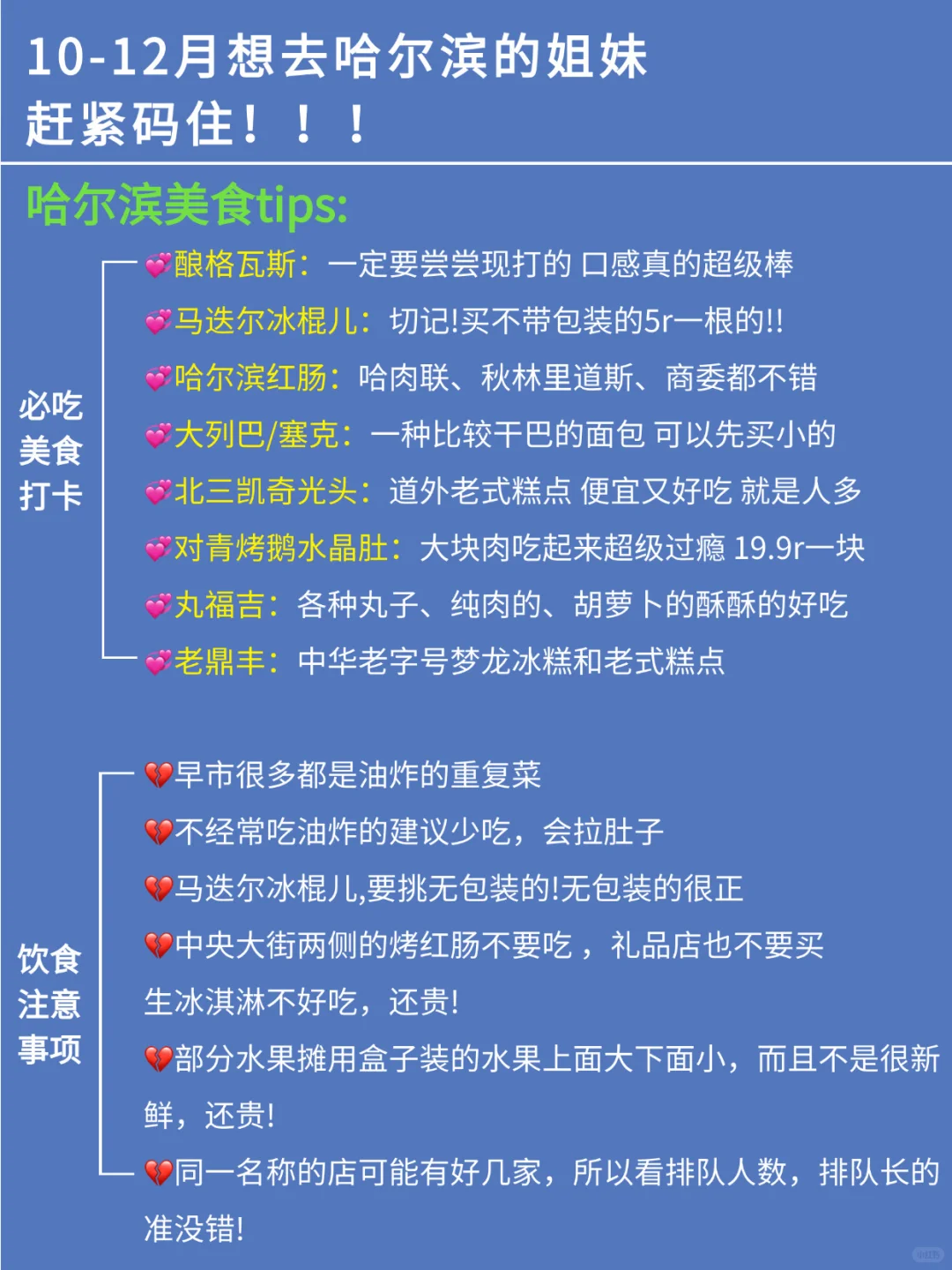 10-12月想去哈尔滨的姐妹
赶紧码住！！！

哈尔滨美食tips:

必吃美食打卡

💞酿格瓦斯：一定要尝尝现打的 口感真的超级棒
💞马迭尔冰棍儿：切记!买不带包装的5r一根的!!
💞哈尔滨红肠：哈肉联、秋林里道斯、商委都不错
💞大列巴/塞克：一种比较干巴的面包 可以先买小的
💞北三凯奇光头：道外老式糕点 便宜又好吃 就是人多
💞对青烤鹅水晶肚：大块肉吃起来超级过瘾 19.9r一块
💞丸福吉：各种丸子、纯肉的、胡萝卜的酥酥的好吃
💞老鼎丰：中华老字号梦龙冰糕和老式糕点

饮食注意事项

💔早市很多都是油炸的重复菜
💔不经常吃油炸的建议少吃，会拉肚子
💔马迭尔冰棍儿,要挑无包装的!无包装的很正
💔中央大街两侧的烤红肠不要吃，礼品店也不要买生冰淇淋不好吃，还贵!
💔部分水果摊用盒子装的水果上面大下面小，而且不是很新鲜，还贵!
💔同一名称的店可能有好几家，所以看排队人数，排队长的准没错!